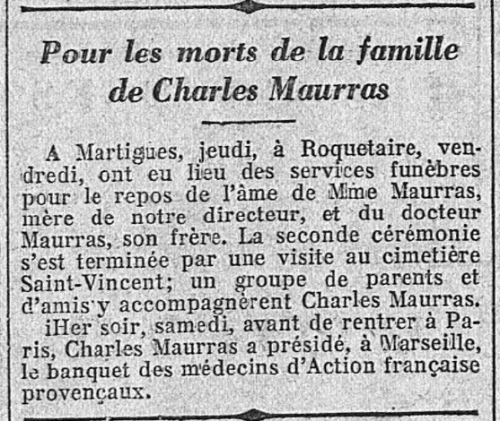 Pour les morts de la famille de Charles Maurras

A Martigues, jeudi, à Roquetaire, vendredi, ont eu lieu des services funèbres pour le repos de l'âme de Mme Maurras, mère de notre directeur, et du docteur Maurras, son frère. La seconde cérémonie s'est terminée par une visite au cimetière Saint-Vincent; un groupe de parents et d'amis y accompagnèrent Charles Maurras.

iHer soir, samedi, avant de rentrer à Paris, Charles Maurras a présidé, à Marseille, le banquet des médecins d'Action française provençaux.